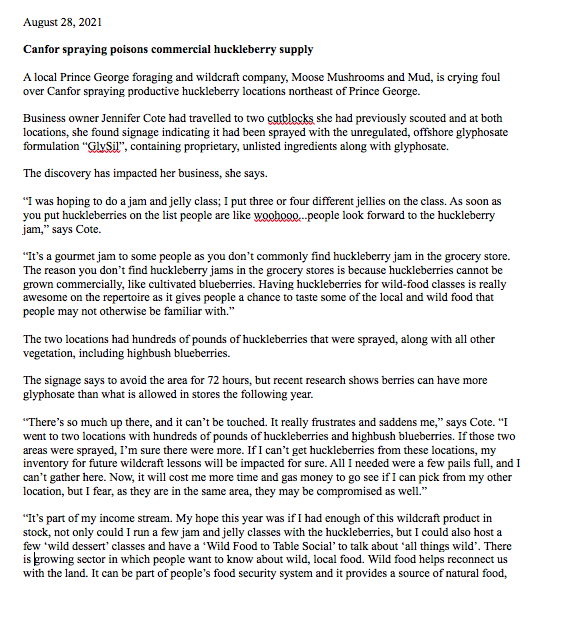 August 28, 2021

Canfor spraying poisons commercial huckleberry supply

A local Prince George foraging and wildcraft company, Moose Mushrooms and Mud, is crying foul over Canfor spraying productive huckleberry locations northeast of Prince George.

Business owner Jennifer Cote had travelled to two cutblocks she had previously scouted and at both locations, she found signage indicating it had been sprayed with the unregulated, offshore glyphosate formulation "GlySil", containing proprietary, unlisted ingredients along with glyphosate.

The discovery has impacted her business, she says.

"I was hoping to do a jam and jelly class; I put three or four different jellies on the class. As soon as you put huckleberries on the list people are like woohooo...people look forward to the huckleberry jam," says Cote.

"It's a gourmet jam to some people as you don't commonly find huckleberry jam in the grocery store. The reason you don't find huckleberry jams in the grocery stores is because huckleberries cannot be grown commercially, like cultivated blueberries. Having huckleberries for wild-food classes is really awesome on the repertoire as it gives people a chance to taste some of the local and wild food that people may not otherwise be familiar with."

The two locations had hundreds of pounds of huckleberries that were sprayed, along with all other vegetation, including highbush blueberries.

The signage says to avoid the area for 72 hours, but recent research shows berries can have more glyphosate than what is allowed in stores the following year.

"There's so much up there, and it can't be touched. It really frustrates and saddens me," says Cote. "I went to two locations with hundreds of pounds of huckleberries and highbush blueberries. If those two areas were sprayed, I'm sure there were more. If I can't get huckleberries from these locations, my inventory for future wildcraft lessons will be impacted for sure. All I needed were a few pails full, and I can't gather here. Now, it will cost me more time and gas money to go see if I can pick from my other location, but I fear, as they are in the same area, they may be compromised as well."

"It's part of my income stream. My hope this year was if I had enough of this wildcraft product in stock, not only could I run a few jam and jelly classes with the huckleberries, but I could also host a few 'wild dessert' classes and have a 'Wild Food to Table Social' to talk about 'all things wild'. There is growing sector in which people want to know about wild, local food. Wild food helps reconnect us with the land. It can be part of people's food security system and it provides a source of natural food,